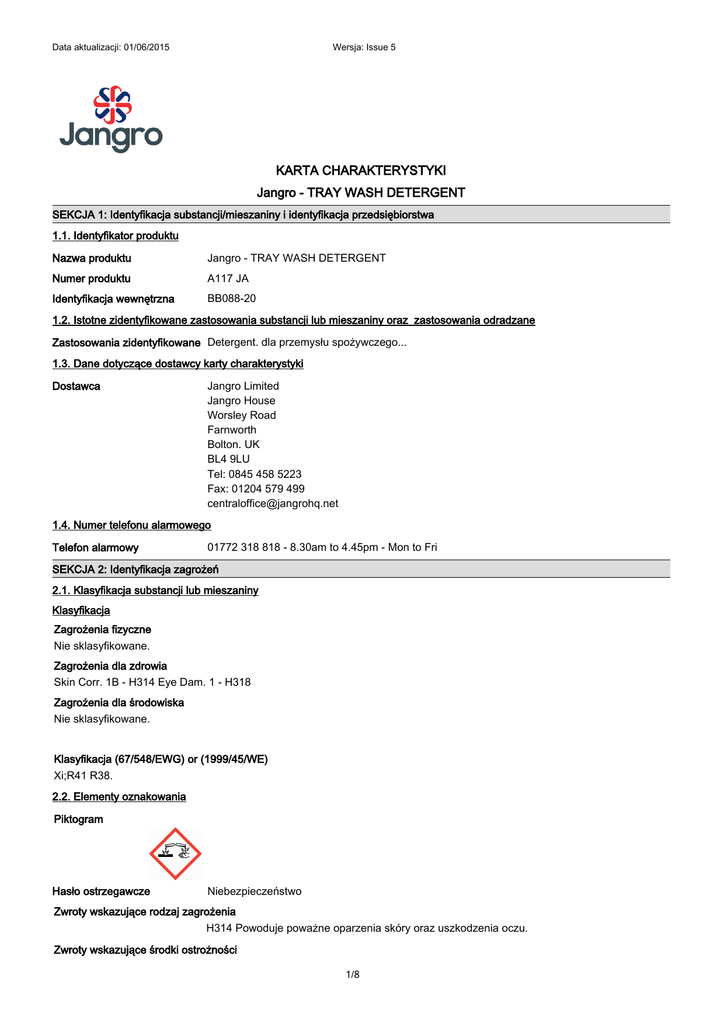 Data aktualizacji: 01/06/2015

Wersja: Issue 5

Jangro

KARTA CHARAKTERYSTYKI

Jangro - TRAY WASH DETERGENT

SEKCJA 1: Identyfikacja substancji/mieszaniny i identyfikacja przedsiębiorstwa

1.1. Identyfikator produktu

Nazwa produktu Jangro - TRAY WASH DETERGENT

Numer produktu A117 JA

Identyfikacja wewnętrzna BB088-20

1.2. Istotne zidentyfikowane zastosowania substancji lub mieszaniny oraz zastosowania odradzane

Zastosowania zidentyfikowane Detergent. dla przemysłu spożywczego...

1.3. Dane dotyczące dostawcy karty charakterystyki

Dostawca Jangro Limited
Jangro House
Worsley Road
Farnworth
Bolton. UK
BL4 9LU
Tel: 0845 458 5223
Fax: 01204 579 499
centraloffice@jangrohq.net

1.4. Numer telefonu alarmowego

Telefon alarmowy 01772 318 818 - 8.30am to 4.45pm - Mon to Fri

SEKCJA 2: Identyfikacja zagrożeń

2.1. Klasyfikacja substancji lub mieszaniny

Klasyfikacja

Zagrożenia fizyczne
Nie sklasyfikowane.

Zagrożenia dla zdrowia
Skin Corr. 1B - H314 Eye Dam. 1 - H318

Zagrożenia dla środowiska
Nie sklasyfikowane.

Klasyfikacja (67/548/EWG) or (1999/45/WE)
Xi;R41 R38.

2.2. Elementy oznakowania

Piktogram

Hasło ostrzegawcze Niebezpieczeństwo

Zwroty wskazujące rodzaj zagrożenia
H314 Powoduje poważne oparzenia skóry oraz uszkodzenia oczu.

Zwroty wskazujące środki ostrożności

1/8